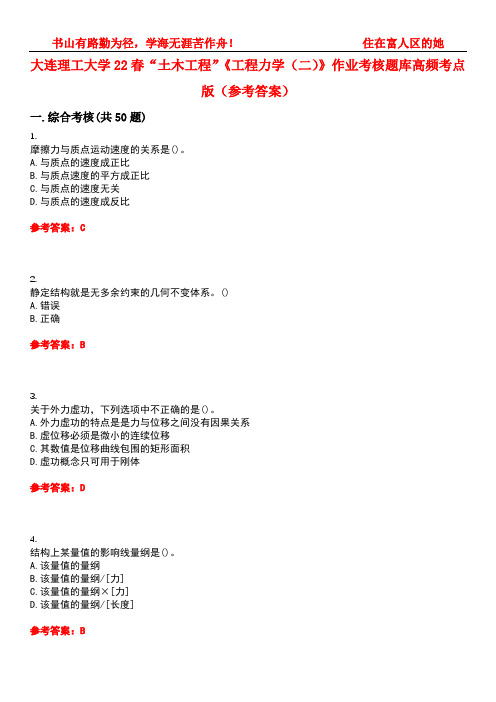 书山有路勤为径，学海无涯苦作舟！　　　　　　　　住在富人区的她

大连理工大学22春“土木工程”《工程力学（二）》作业考核题库高频考点版（参考答案）

一.综合考核(共50题)

1.
摩擦力与质点运动速度的关系是()。
A.与质点的速度成正比
B.与质点速度的平方成正比
C.与质点的速度无关
D.与质点的速度成反比

参考答案：C

2.
静定结构就是无多余约束的几何不变体系。()
A.错误
B.正确

参考答案：B

3.
关于外力虚功，下列选项中不正确的是()。
A.外力虚功的特点是是力与位移之间没有因果关系
B.虚位移必须是微小的连续位移
C.其数值是位移曲线包围的矩形面积
D.虚功概念只可用于刚体

参考答案：D

4.
结构上某量值的影响线量纲是()。
A.该量值的量纲
B.该量值的量纲/[力]
C.该量值的量纲×[力]
D.该量值的量纲/[长度]

参考答案：B